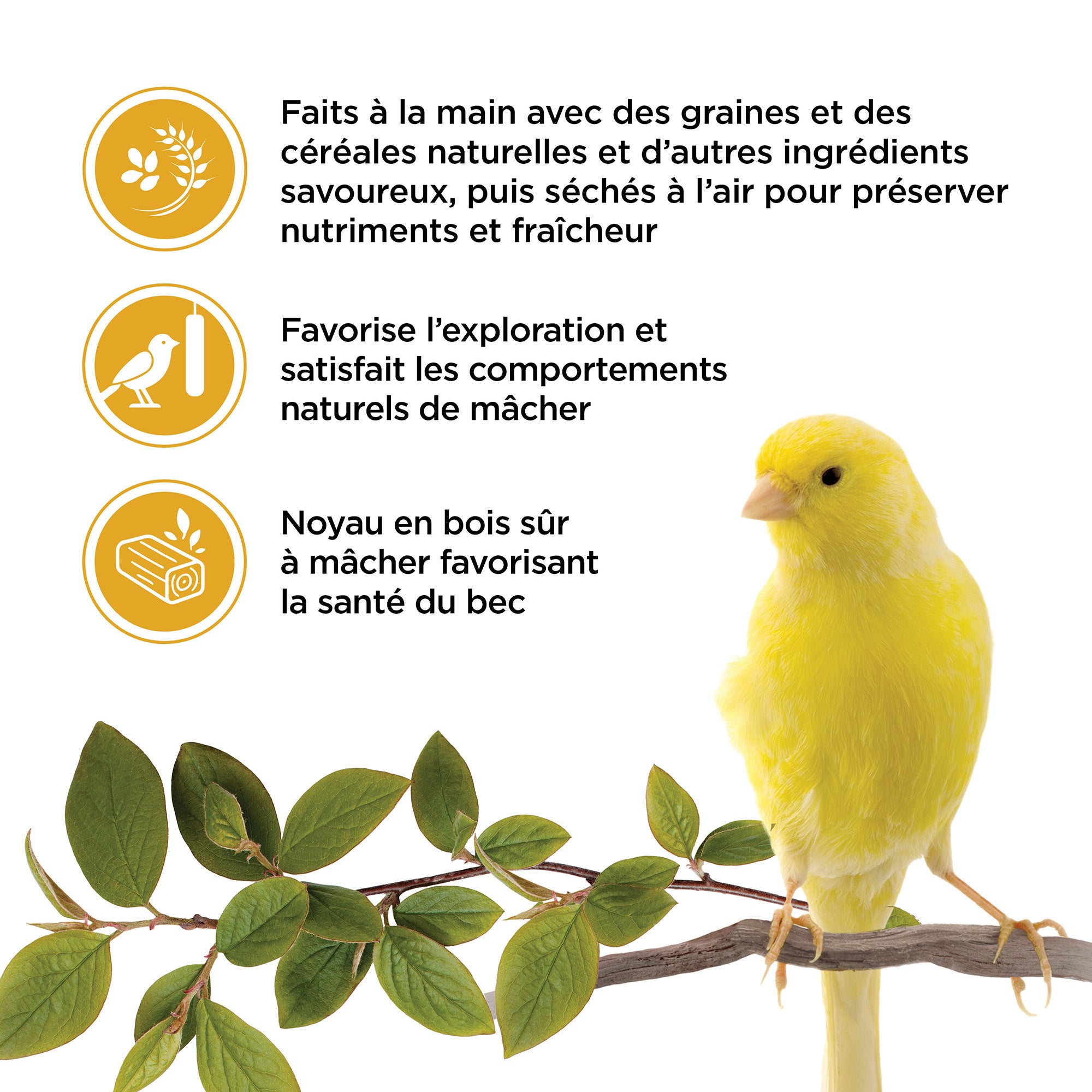 Faits à la main avec des graines et des céréales naturelles et d'autres ingrédients savoureux, puis séchés à l'air pour préserver nutriments et fraîcheur

Favorise l'exploration et satisfait les comportements naturels de mâcher

Noyau en bois sûr à mâcher favorisant la santé du bec